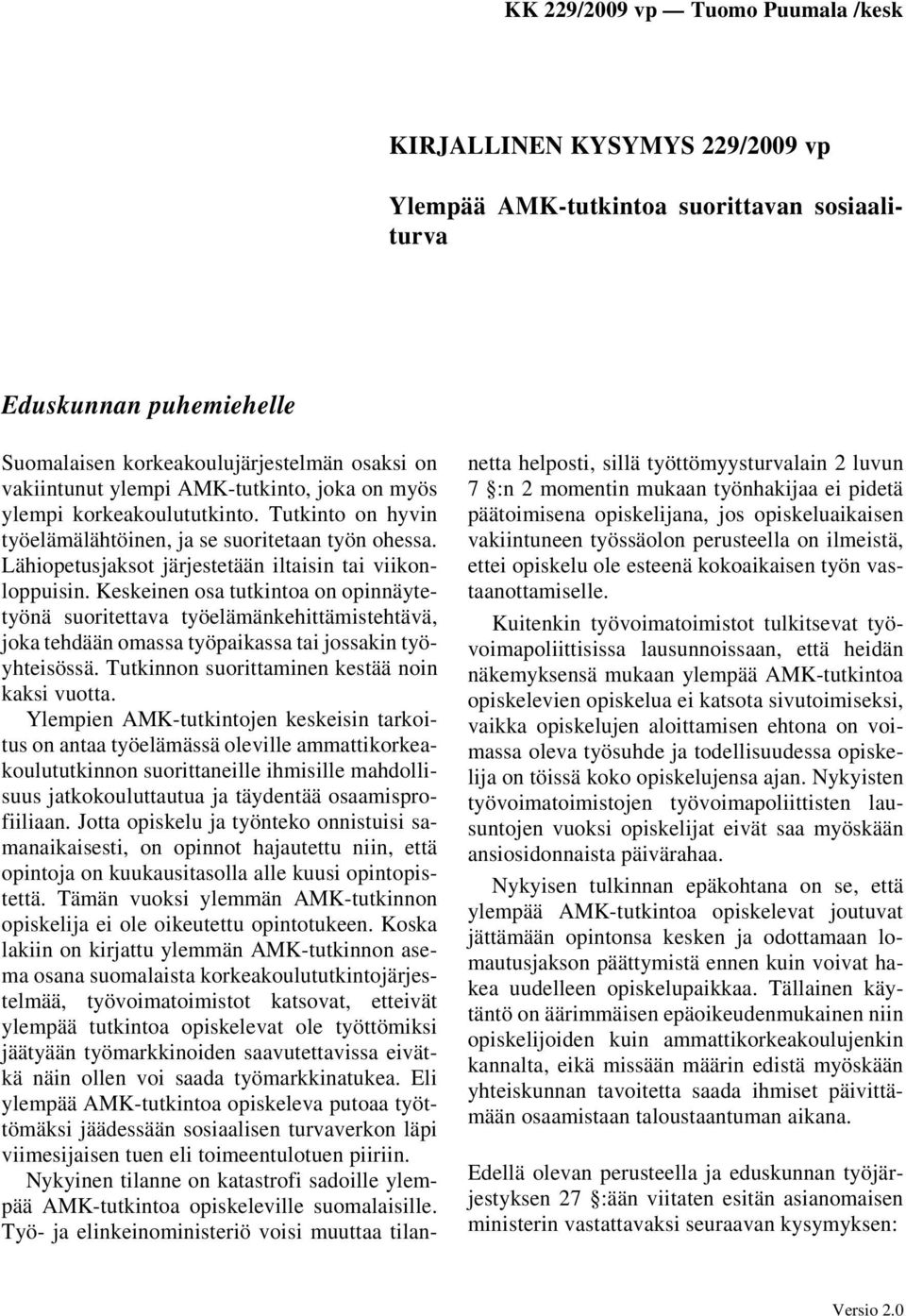 KK 229/2009 vp — Tuomo Puumala /kesk

KIRJALLINEN KYSYMYS 229/2009 vp

Ylempää AMK-tutkintoa suorittavan sosiaaliturva

Eduskunnan puhemiehelle

Suomalaisen korkeakoulujärjestelmän osaksi on vakiintunut ylempi AMK-tutkinto, joka on myös ylempi korkeakoulututkinto. Tutkinto on hyvin työelämälähtöinen, ja se suoritetaan työn ohessa. Lähiopetusjaksot järjestetään iltaisin tai viikonloppuisin. Keskeinen osa tutkintoa on opinnäytetyönä suoritettava työelämänkehittämistehtävä, joka tehdään omassa työpaikassa tai jossakin työyhteisössä. Tutkinnon suorittaminen kestää noin kaksi vuotta.

Ylempien AMK-tutkintojen keskeisin tarkoitus on antaa työelämässä oleville ammattikorkeakoulututkinnon suorittaneille ihmisille mahdollisuus jatkokouluttautua ja täydentää osaamisprofiiliaan. Jotta opiskelu ja työnteko onnistuisi samanaikaisesti, on opinnot hajautettu niin, että opintoja on kuukausitasolla alle kuusi opintopistettä. Tämän vuoksi ylemmän AMK-tutkinnon opiskelija ei ole oikeutettu opintotukeen. Koska lakiin on kirjattu ylemmän AMK-tutkinnon asema osana suomalaista korkeakoulututkintojärjestelmää, työvoimatoimistot katsovat, etteivät ylempää tutkintoa opiskelevat ole työttömiksi jäätyään työmarkkinoiden saavutettavissa eivätkä näin ollen voi saada työmarkkinatukea. Eli ylempää AMK-tutkintoa opiskeleva putoaa työttömäksi jäädessään sosiaalisen turvaverkon läpi viimesijaisen tuen eli toimeentulotuen piiriin.

Nykyinen tilanne on katastrofi sadoille ylempää AMK-tutkintoa opiskeleville suomalaisille. Työ- ja elinkeinoministeriö voisi muuttaa tilannetta helposti, sillä työttömyysturvalain 2 luvun 7 §:n 2 momentin mukaan työnhakijaa ei pidetä päätoimisena opiskelijana, jos opiskeluaikaisen vakiintuneen työssäolon perusteella on ilmeistä, ettei opiskelu ole esteenä kokoaikaisen työn vastaanottamiselle.

Kuitenkin työvoimatoimistot tulkitsevat työvoimapoliittisissa lausunnoissaan, että heidän näkemyksensä mukaan ylempää AMK-tutkintoa opiskelevien opiskelua ei katsota sivutoimiseksi, vaikka opiskelujen aloittamisen ehtona on voimassa oleva työsuhde ja todellisuudessa opiskelija on töissä koko opiskelujensa ajan. Nykyisten työvoimatoimistojen työvoimapoliittisten lausuntojen vuoksi opiskelijat eivät saa myöskään ansiosidonnaista päivärahaa.

Nykyisen tulkinnan epäkohtana on se, että ylempää AMK-tutkintoa opiskelevat joutuvat jättämään opintonsa kesken ja odottamaan lomautusjakson päättymistä ennen kuin voivat hakea uudelleen opiskelupaikkaa. Tällainen käytäntö on äärimmäisen epäoikeudenmukainen niin opiskelijoiden kuin ammattikorkeakoulujenkin kannalta, eikä missään määrin edistä myöskään yhteiskunnan tavoitetta saada ihmiset päivittämään osaamistaan taloustaantuman aikana.

Edellä olevan perusteella ja eduskunnan työjärjestyksen 27 §:ään viitaten esitän asianomaisen ministerin vastattavaksi seuraavan kysymyksen:

Versio 2.0